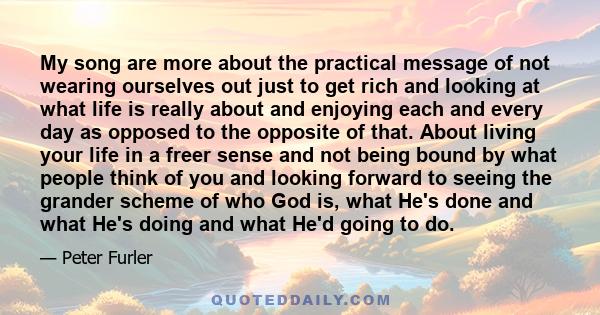 My song are more about the practical message of not wearing ourselves out just to get rich and looking at what life is really about and enjoying each and every day as opposed to the opposite of that. About living your life in a freer sense and not being bound by what people think of you and looking forward to seeing the grander scheme of who God is, what He's done and what He's doing and what He'd going to do.

— Peter Furler

QUOTEDDAILY.COM